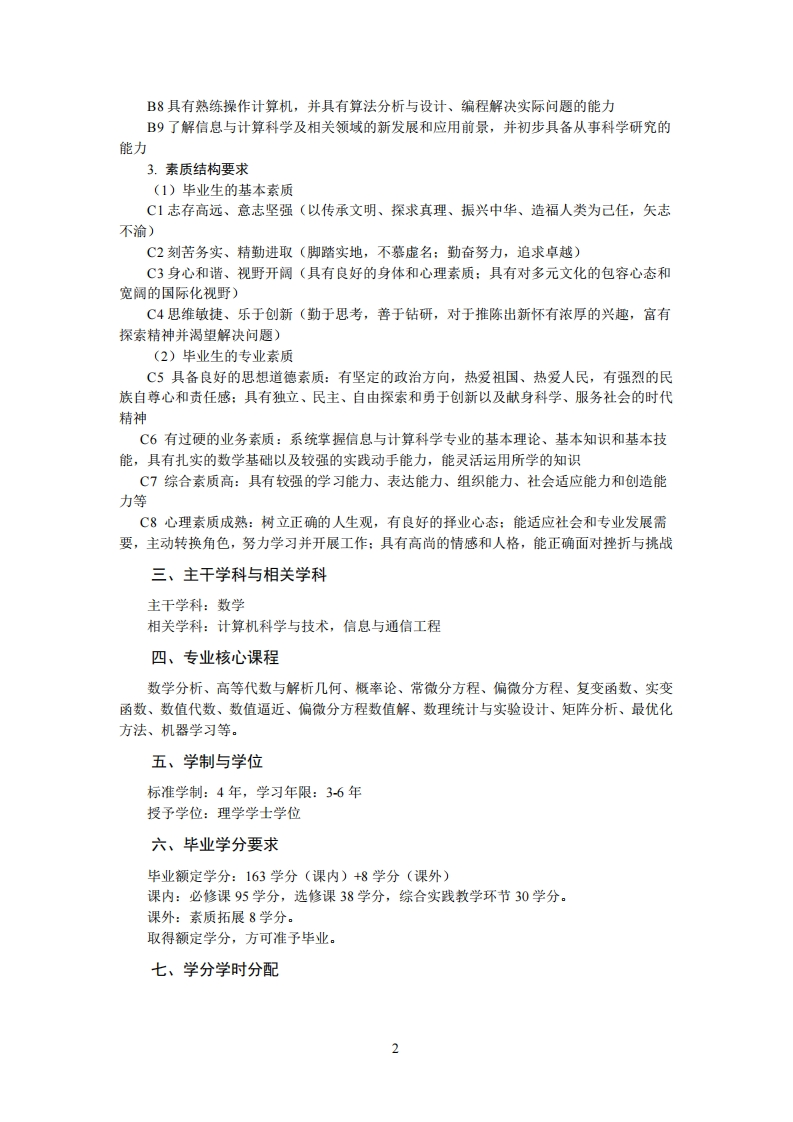 B8 具有熟练操作计算机，并具有算法分析与设计、编程解决实际问题的能力

B9 了解信息与计算科学及相关领域的新发展和应用前景，并初步具备从事科学研究的能力

3. 素质结构要求

（1）毕业生的基本素质

C1 志存高远、意志坚强（以传承文明、探求真理、振兴中华、造福人类为己任，矢志不渝）

C2 刻苦务实、精勤进取（脚踏实地，不慕虚名；勤奋努力，追求卓越）

C3 身心和谐、视野开阔（具有良好的身体和心理素质；具有对多元文化的包容心态和宽阔的国际化视野）

C4 思维敏捷、乐于创新（勤于思考，善于钻研，对于推陈出新怀有浓厚的兴趣，富有探索精神并渴望解决问题）

（2）毕业生的专业素质

C5 具备良好的思想道德素质：有坚定的政治方向，热爱祖国、热爱人民，有强烈的民族自尊心和责任感；具有独立、民主、自由探索和勇于创新以及献身科学、服务社会的时代精神

C6 有过硬的业务素质：系统掌握信息与计算科学专业的基本理论、基本知识和基本技能，具有扎实的数学基础以及较强的实践动手能力，能灵活运用所学的知识

C7 综合素质高：具有较强的学习能力、表达能力、组织能力、社会适应能力和创造能力等

C8 心理素质成熟：树立正确的人生观，有良好的择业心态；能适应社会和专业发展需要，主动转换角色，努力学习并开展工作；具有高尚的情感和人格，能正确面对挫折与挑战

三、主干学科与相关学科

主干学科：数学
相关学科：计算机科学与技术，信息与通信工程

四、专业核心课程

数学分析、高等代数与解析几何、概率论、常微分方程、偏微分方程、复变函数、实变函数、数值代数、数值逼近、偏微分方程数值解、数理统计与实验设计、矩阵分析、最优化方法、机器学习等。

五、学制与学位

标准学制：4 年，学习年限：3-6 年
授予学位：理学学士学位

六、毕业学分要求

毕业额定学分：163 学分（课内）+8 学分（课外）
课内：必修课 95 学分，选修课 38 学分，综合实践教学环节 30 学分。
课外：素质拓展 8 学分。
取得额定学分，方可准予毕业。

七、学分学时分配

2